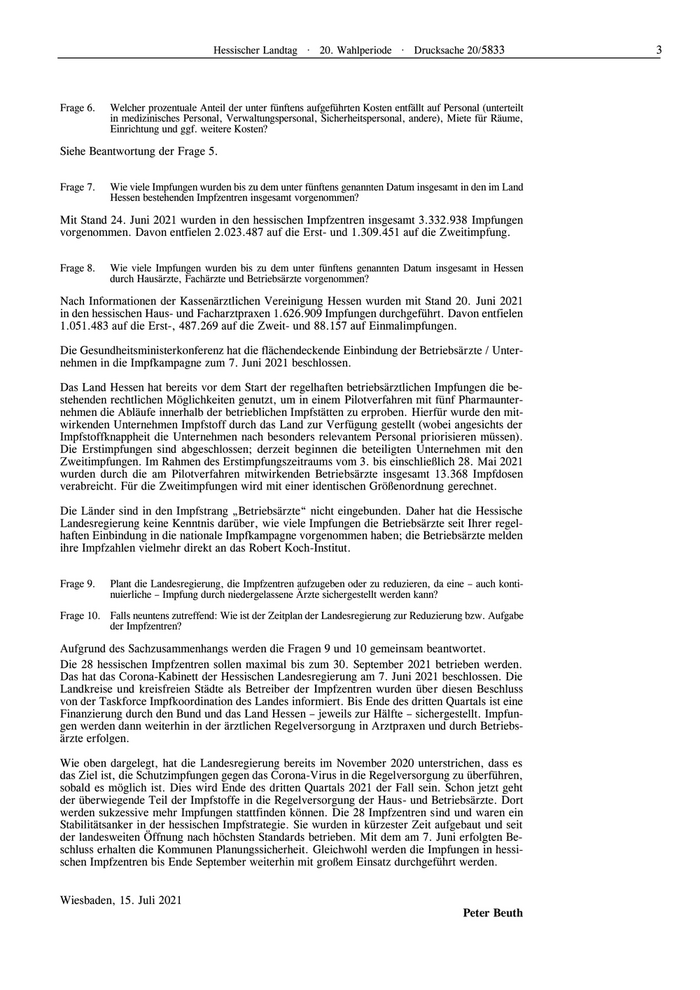 Hessischer Landtag · 20. Wahlperiode · Drucksache 20/5833 3

Frage 6. Welcher prozentuale Anteil der unter fünftens aufgeführten Kosten entfällt auf Personal (unterteilt in medizinisches Personal, Verwaltungspersonal, Sicherheitspersonal, andere), Miete für Räume, Einrichtung und ggf. weitere Kosten?

Siehe Beantwortung der Frage 5.

Frage 7. Wie viele Impfungen wurden bis zu dem unter fünftens genannten Datum insgesamt in den im Land Hessen bestehenden Impfzentren insgesamt vorgenommen?

Mit Stand 24. Juni 2021 wurden in den hessischen Impfzentren insgesamt 3.332.938 Impfungen vorgenommen. Davon entfielen 2.023.487 auf die Erst- und 1.309.451 auf die Zweitimpfung.

Frage 8. Wie viele Impfungen wurden bis zu dem unter fünftens genannten Datum insgesamt in Hessen durch Hausärzte, Fachärzte und Betriebsärzte vorgenommen?

Nach Informationen der Kassenärztlichen Vereinigung Hessen wurden mit Stand 20. Juni 2021 in den hessischen Haus- und Facharztpraxen 1.626.909 Impfungen durchgeführt. Davon entfielen 1.051.483 auf die Erst-, 487.269 auf die Zweit- und 88.157 auf Einmalimpfungen.

Die Gesundheitsministerkonferenz hat die flächendeckende Einbindung der Betriebsärzte / Unternehmen in die Impfkampagne zum 7. Juni 2021 beschlossen.

Das Land Hessen hat bereits vor dem Start der regelhaften betriebsärztlichen Impfungen die bestehenden rechtlichen Möglichkeiten genutzt, um in einem Pilotverfahren mit fünf Pharmaunternehmen die Abläufe innerhalb der betrieblichen Impfstätten zu erproben. Hierfür wurde den mitwirkenden Unternehmen Impfstoff durch das Land zur Verfügung gestellt (wobei angesichts der Impfstoffknappheit die Unternehmen nach besonders relevantem Personal priorisieren müssen). Die Erstimpfungen sind abgeschlossen; derzeit beginnen die beteiligten Unternehmen mit den Zweitimpfungen. Im Rahmen des Erstimpfungszeitraums vom 3. bis einschließlich 28. Mai 2021 wurden durch die am Pilotverfahren mitwirkenden Betriebsärzte insgesamt 13.368 Impfdosen verabreicht. Für die Zweitimpfungen wird mit einer identischen Größenordnung gerechnet.

Die Länder sind in den Impfstrang „Betriebsärzte“ nicht eingebunden. Daher hat die Hessische Landesregierung keine Kenntnis darüber, wie viele Impfungen die Betriebsärzte seit Ihrer regelhaften Einbindung in die nationale Impfkampagne vorgenommen haben; die Betriebsärzte melden ihre Impfzahlen vielmehr direkt an das Robert Koch-Institut.

Frage 9. Plant die Landesregierung, die Impfzentren aufzugeben oder zu reduzieren, da eine – auch kontinuierliche – Impfung durch niedergelassene Ärzte sichergestellt werden kann?

Frage 10. Falls neuntens zutreffend: Wie ist der Zeitplan der Landesregierung zur Reduzierung bzw. Aufgabe der Impfzentren?

Aufgrund des Sachzusammenhangs werden die Fragen 9 und 10 gemeinsam beantwortet.

Die 28 hessischen Impfzentren sollen maximal bis zum 30. September 2021 betrieben werden. Das hat das Corona-Kabinett der Hessischen Landesregierung am 7. Juni 2021 beschlossen. Die Landkreise und kreisfreien Städte als Betreiber der Impfzentren wurden über diesen Beschluss von der Taskforce Impfkoordination des Landes informiert. Bis Ende des dritten Quartals ist eine Finanzierung durch den Bund und das Land Hessen – jeweils zur Hälfte – sichergestellt. Impfungen werden dann weiterhin in der ärztlichen Regelversorgung in Arztpraxen und durch Betriebsärzte erfolgen.

Wie oben dargelegt, hat die Landesregierung bereits im November 2020 unterstrichen, dass es das Ziel ist, die Schutzimpfungen gegen das Corona-Virus in die Regelversorgung zu überführen, sobald es möglich ist. Dies wird Ende des dritten Quartals 2021 der Fall sein. Schon jetzt geht der überwiegende Teil der Impfstoffe in die Regelversorgung der Haus- und Betriebsärzte. Dort werden sukzessive mehr Impfungen stattfinden können. Die 28 Impfzentren sind und waren ein Stabilitätsanker in der hessischen Impfstrategie. Sie wurden in kürzester Zeit aufgebaut und seit der landesweiten Öffnung nach höchsten Standards betrieben. Mit dem am 7. Juni erfolgten Beschluss erhalten die Kommunen Planungssicherheit. Gleichwohl werden die Impfungen in hessischen Impfzentren bis Ende September weiterhin mit großem Einsatz durchgeführt werden.

Wiesbaden, 15. Juli 2021

Peter Beuth